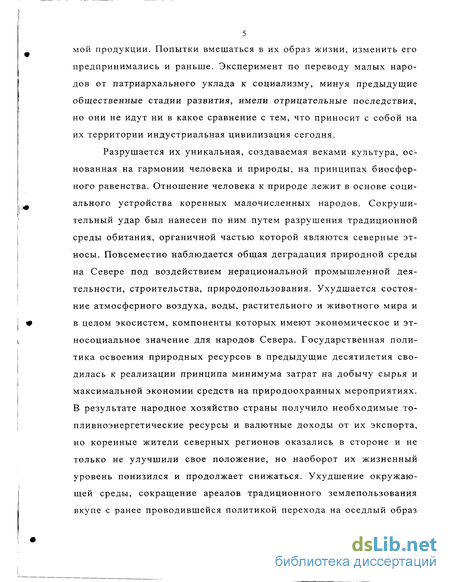 5

мой продукции. Попытки вмешаться в их образ жизни, изменить его предпринимались и раньше. Эксперимент по переводу малых народов от патриархального уклада к социализму, минуя предыдущие общественные стадии развития, имели отрицательные последствия, но они не идут ни в какое сравнение с тем, что приносит с собой на их территории индустриальная цивилизация сегодня.

Разрушается их уникальная, создаваемая веками культура, основанная на гармонии человека и природы, на принципах биосферного равенства. Отношение человека к природе лежит в основе социального устройства коренных малочисленных народов. Сокрушительный удар был нанесен по ним путем разрушения традиционной среды обитания, органичной частью которой являются северные этносы. Повсеместно наблюдается общая деградация природной среды на Севере под воздействием нерациональной промышленной деятельности, строительства, природопользования. Ухудшается состояние атмосферного воздуха, воды, растительного и животного мира и в целом экосистем, компоненты которых имеют экономическое и этносоциальное значение для народов Севера. Государственная политика освоения природных ресурсов в предыдущие десятилетия сводилась к реализации принципа минимума затрат на добычу сырья и максимальной экономии средств на природоохранных мероприятиях. В результате народное хозяйство страны получило необходимые топливноэнергетические ресурсы и валютные доходы от их экспорта, но коренные жители северных регионов оказались в стороне и не только не улучшили свое положение, но наоборот их жизненный уровень понизился и продолжает снижаться. Ухудшение окружающей среды, сокращение ареалов традиционного землепользования вкупе с ранее проводившейся политикой перехода на оседлый образ

dsLib.net
библиотека диссертаций